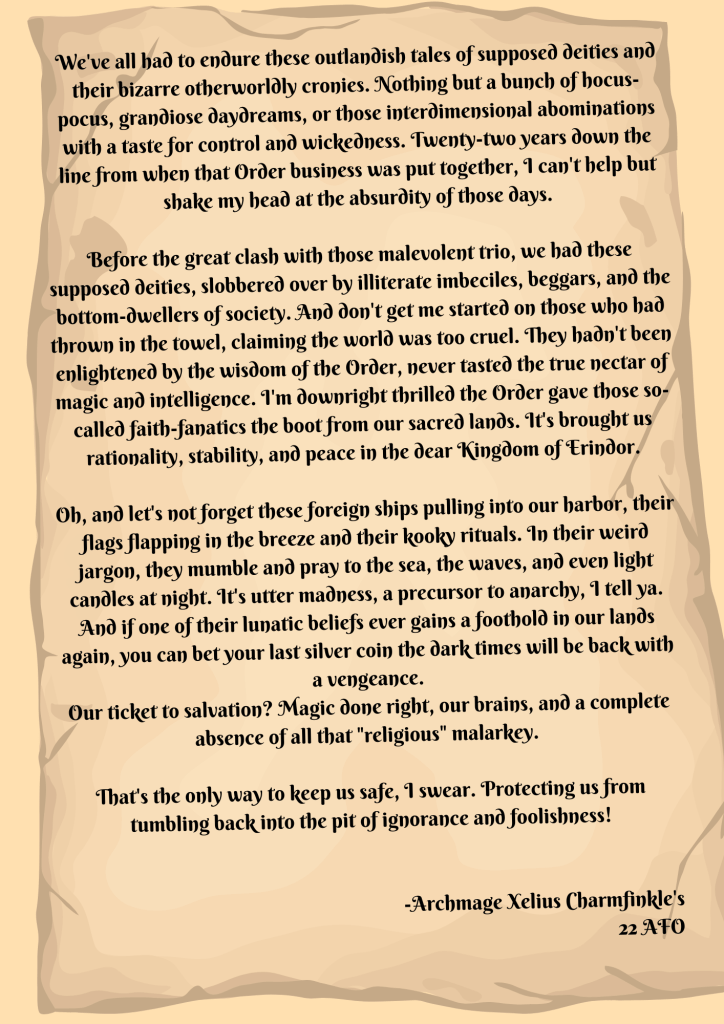 We've all had to endure these outlandish tales of supposed deities and their bizarre otherworldly cronies. Nothing but a bunch of hocus-pocus, grandiose daydreams, or those interdimensional abominations with a taste for control and wickedness. Twenty-two years down the line from when that Order business was put together, I can't help but shake my head at the absurdity of those days.

Before the great clash with those malevolent trio, we had these supposed deities, slobbered over by illiterate imbeciles, beggars, and the bottom-dwellers of society. And don't get me started on those who had thrown in the towel, claiming the world was too cruel. They hadn't been enlightened by the wisdom of the Order, never tasted the true nectar of magic and intelligence. I'm downright thrilled the Order gave those so-called faith-fanatics the boot from our sacred lands. It's brought us rationality, stability, and peace in the dear Kingdom of Erindor.

Oh, and let's not forget these foreign ships pulling into our harbor, their flags flapping in the breeze and their kooky rituals. In their weird jargon, they mumble and pray to the sea, the waves, and even light candles at night. It's utter madness, a precursor to anarchy, I tell ya. And if one of their lunatic beliefs ever gains a foothold in our lands again, you can bet your last silver coin the dark times will be back with a vengeance.
Our ticket to salvation? Magic done right, our brains, and a complete absence of all that "religious" malarkey.

That's the only way to keep us safe, I swear. Protecting us from tumbling back into the pit of ignorance and foolishness!

-Archmage Xelius Charmfinkle's
22 AFO